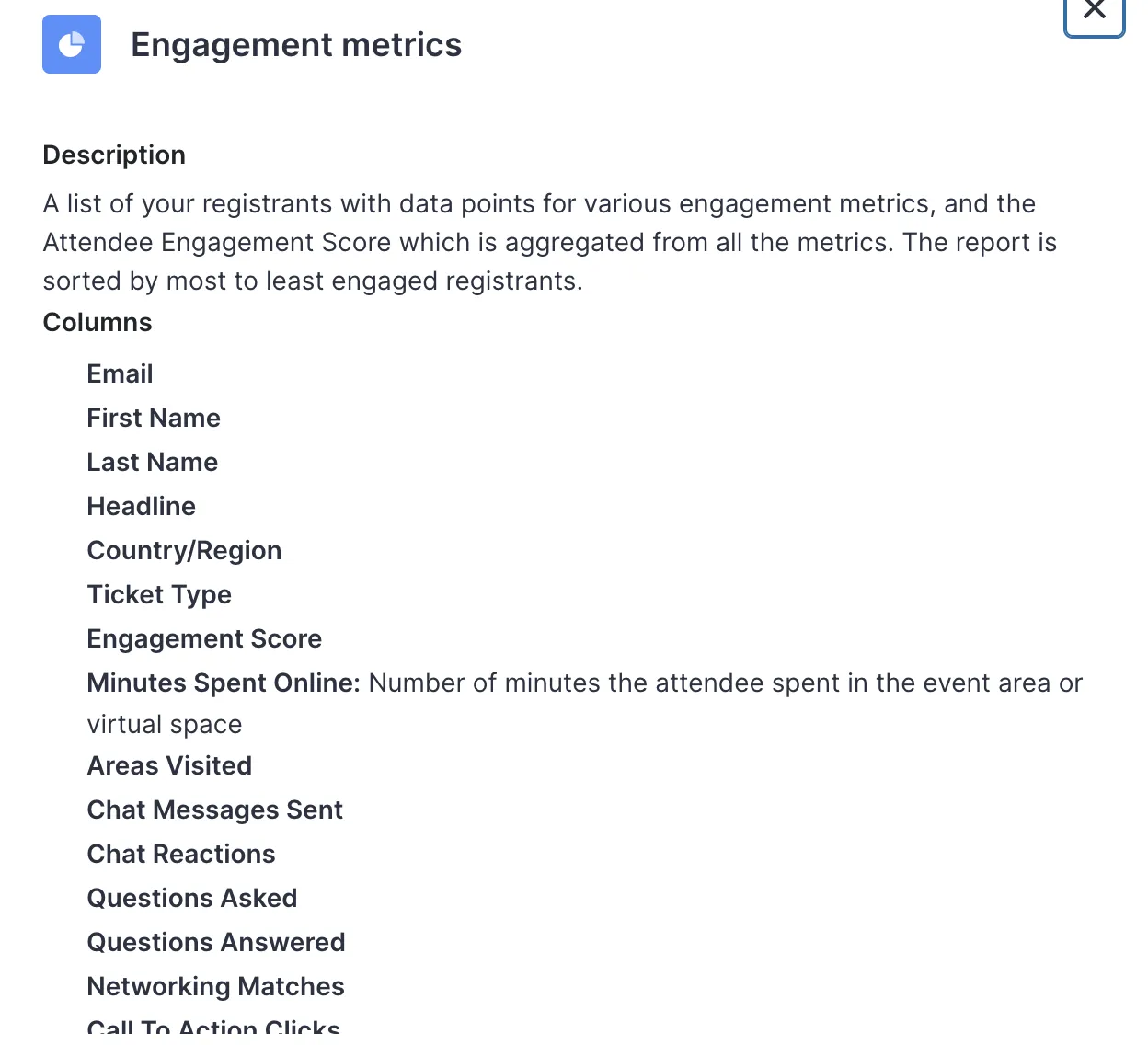 Engagement metrics

Description

A list of your registrants with data points for various engagement metrics, and the Attendee Engagement Score which is aggregated from all the metrics. The report is sorted by most to least engaged registrants.

Columns

Email

First Name

Last Name

Headline

Country/Region

Ticket Type

Engagement Score

Minutes Spent Online: Number of minutes the attendee spent in the event area or virtual space

Areas Visited

Chat Messages Sent

Chat Reactions

Questions Asked

Questions Answered

Networking Matches

Call To Action Clicks